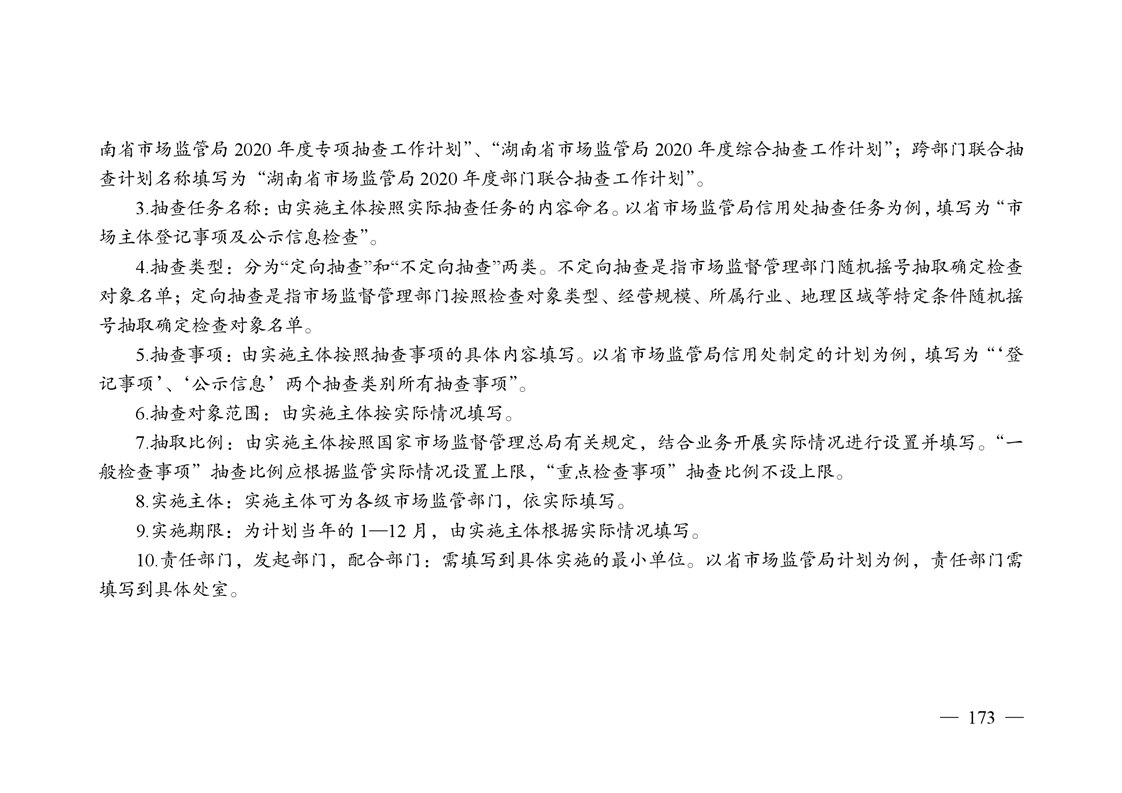 南省市场监管局 2020 年度专项抽查工作计划”、“湖南省市场监管局 2020 年度综合抽查工作计划”；跨部门联合抽查计划名称填写为“湖南省市场监管局 2020 年度部门联合抽查工作计划”。

3.抽查任务名称：由实施主体按照实际抽查任务的内容命名。以省市场监管局信用处抽查任务为例，填写为“市场主体登记事项及公示信息检查”。

4.抽查类型：分为“定向抽查”和“不定向抽查”两类。不定向抽查是指市场监督管理部门随机摇号抽取确定检查对象名单；定向抽查是指市场监督管理部门按照检查对象类型、经营规模、所属行业、地理区域等特定条件随机摇号抽取确定检查对象名单。

5.抽查事项：由实施主体按照抽查事项的具体内容填写。以省市场监管局信用处制定的计划为例，填写为“‘登记事项’、‘公示信息’两个抽查类别所有抽查事项”。

6.抽查对象范围：由实施主体按实际情况填写。

7.抽取比例：由实施主体按照国家市场监督管理总局有关规定，结合业务开展实际情况进行设置并填写。“一般检查事项”抽查比例应根据监管实际情况设置上限，“重点检查事项”抽查比例不设上限。

8.实施主体：实施主体可为各级市场监管部门，依实际填写。

9.实施期限：为计划当年的 1—12 月，由实施主体根据实际情况填写。

10.责任部门，发起部门，配合部门：需填写到具体实施的最小单位。以省市场监管局计划为例，责任部门需填写到具体处室。

— 173 —